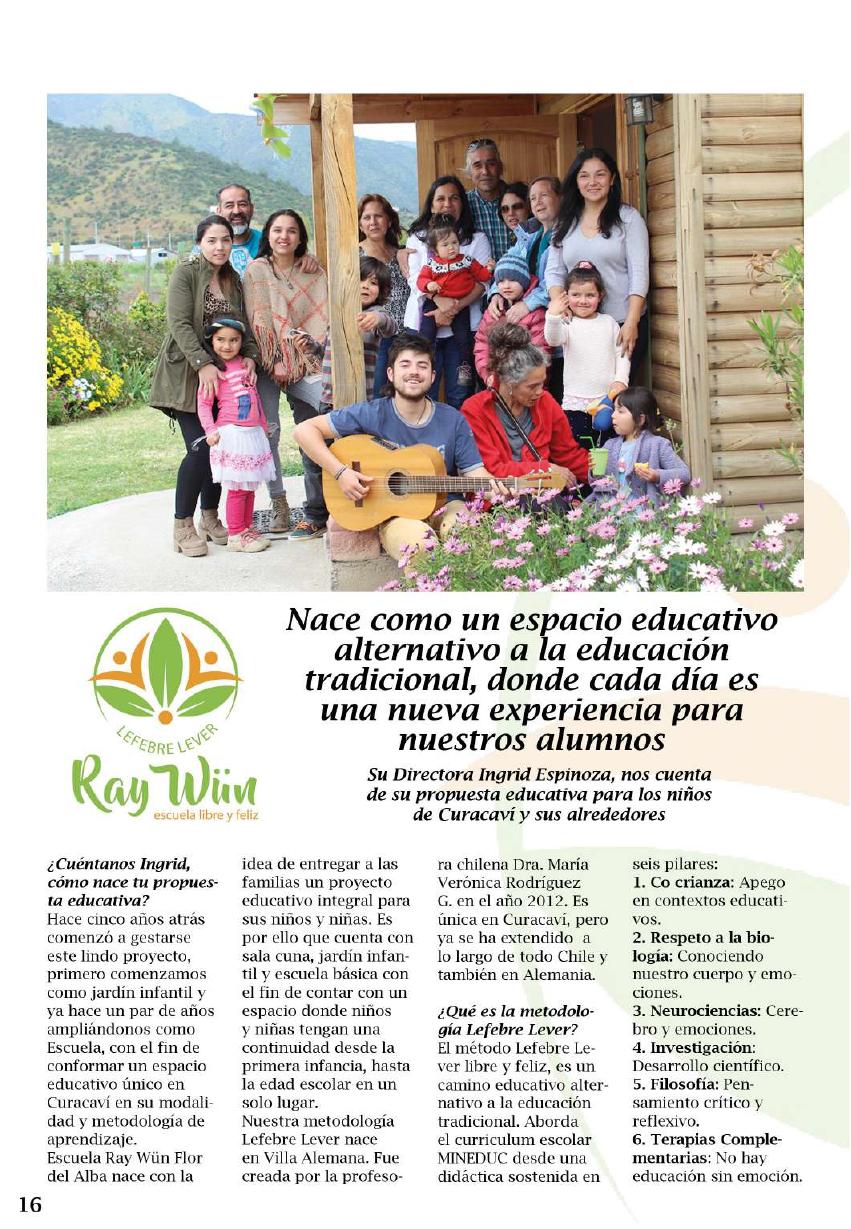 LEFEBRE LEVER

Ray Wün

escuela libre y feliz

Nace como un espacio educativo alternativo a la educación tradicional, donde cada día es una nueva experiencia para nuestros alumnos

Su Directora Ingrid Espinoza, nos cuenta de su propuesta educativa para los niños de Curacaví y sus alrededores

¿Cuéntanos Ingrid, cómo nace tu propuesta educativa?
Hace cinco años atrás comenzó a gestarse este lindo proyecto, primero comenzamos como jardín infantil y ya hace un par de años ampliándonos como Escuela, con el fin de conformar un espacio educativo único en Curacaví en su modalidad y metodología de aprendizaje.
Escuela Ray Wün Flor del Alba nace con la idea de entregar a las familias un proyecto educativo integral para sus niños y niñas. Es por ello que cuenta con sala cuna, jardín infantil y escuela básica con el fin de contar con un espacio donde niños y niñas tengan una continuidad desde la primera infancia, hasta la edad escolar en un solo lugar.
Nuestra metodología Lefebre Lever nace en Villa Alemana. Fue creada por la profesora chilena Dra. María Verónica Rodríguez G. en el año 2012. Es única en Curacaví, pero ya se ha extendido a lo largo de todo Chile y también en Alemania.

¿Qué es la metodología Lefebre Lever?
El método Lefebre Lever libre y feliz, es un camino educativo alternativo a la educación tradicional. Aborda el curriculum escolar MINEDUC desde una didáctica sostenida en seis pilares:
1. Co crianza: Apego en contextos educativos.
2. Respeto a la biología: Conociendo nuestro cuerpo y emociones.
3. Neurociencias: Cerebro y emociones.
4. Investigación: Desarrollo científico.
5. Filosofía: Pensamiento crítico y reflexivo.
6. Terapias Complementarias: No hay educación sin emoción.

16